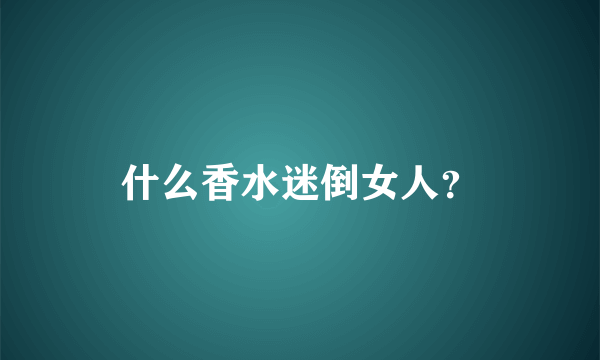 什么香水迷倒女人?